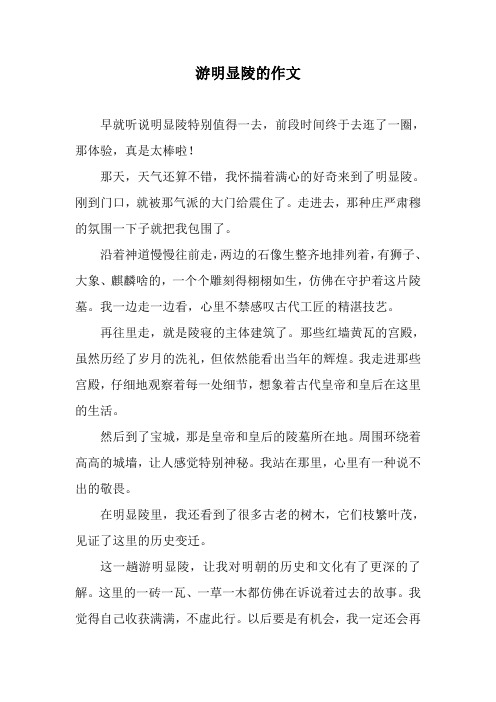 游明显陵的作文

早就听说明显陵特别值得一去，前段时间终于去逛了一圈，那体验，真是太棒啦！

那天，天气还算不错，我怀揣着满心的好奇来到了明显陵。刚到门口，就被那气派的大门给震住了。走进去，那种庄严肃穆的氛围一下子就把我包围了。

沿着神道慢慢往前走，两边的石像生整齐地排列着，有狮子、大象、麒麟啥的，一个个雕刻得栩栩如生，仿佛在守护着这片陵墓。我一边走一边看，心里不禁感叹古代工匠的精湛技艺。

再往里走，就是陵寝的主体建筑了。那些红墙黄瓦的宫殿，虽然历经了岁月的洗礼，但依然能看出当年的辉煌。我走进那些宫殿，仔细地观察着每一处细节，想象着古代皇帝和皇后在这里的生活。

然后到了宝城，那是皇帝和皇后的陵墓所在地。周围环绕着高高的城墙，让人感觉特别神秘。我站在那里，心里有一种说不出的敬畏。

在明显陵里，我还看到了很多古老的树木，它们枝繁叶茂，见证了这里的历史变迁。

这一趟游明显陵，让我对明朝的历史和文化有了更深的了解。这里的一砖一瓦、一草一木都仿佛在诉说着过去的故事。我觉得自己收获满满，不虚此行。以后要是有机会，我一定还会再